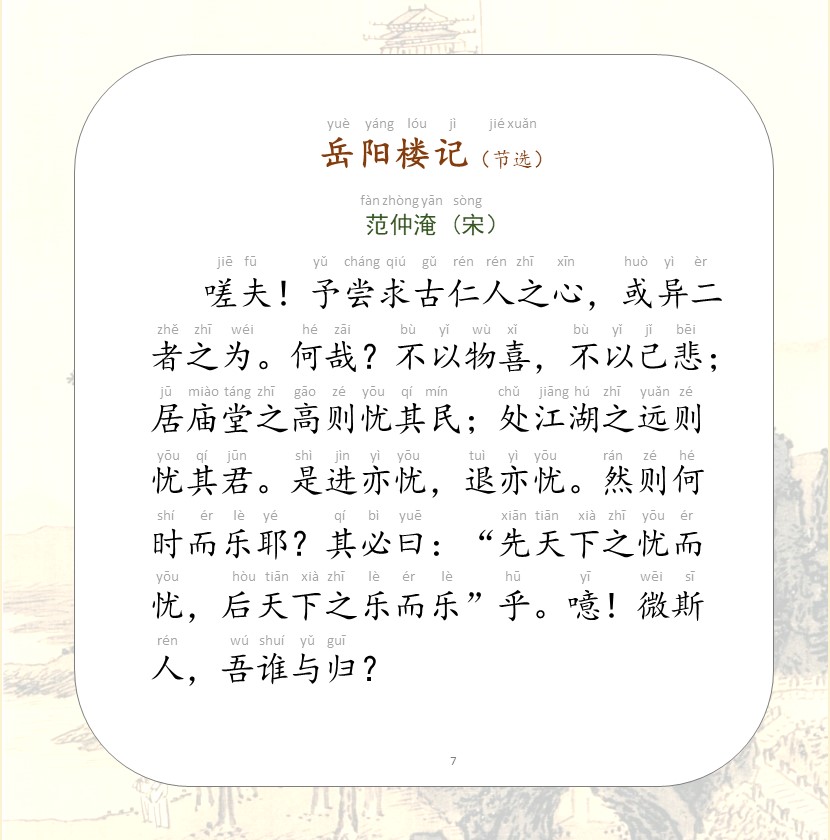 yuè yáng lóu jì jié xuǎn
岳阳楼记（节选）

fàn zhòng yān sòng
范仲淹（宋）

jiē fū yǔ cháng qiú gǔ rén rén zhī xīn huò yì èr
嗟夫！予尝求古仁人之心，或异二
zhě zhī wéi hé zāi bù yǐ wù xǐ bù yǐ jǐ bēi
者之为。何哉？不以物喜，不以己悲；
jū miào táng zhī gāo zé yōu qí mín chǔ jiāng hú zhī yuǎn zé
居庙堂之高则忧其民；处江湖之远则
yōu qí jūn shì jìn yì yōu tuì yì yōu rán zé hé
忧其君。是进亦忧，退亦忧。然则何
shí ér lè yé qí bì yuē xiān tiān xià zhī yōu ér
时而乐耶？其必曰：“先天下之忧而
yōu hòu tiān xià zhī lè ér lè hū yī wēi sī
忧，后天下之乐而乐”乎。噫！微斯
rén wú shuí yǔ guī
人，吾谁与归？

7